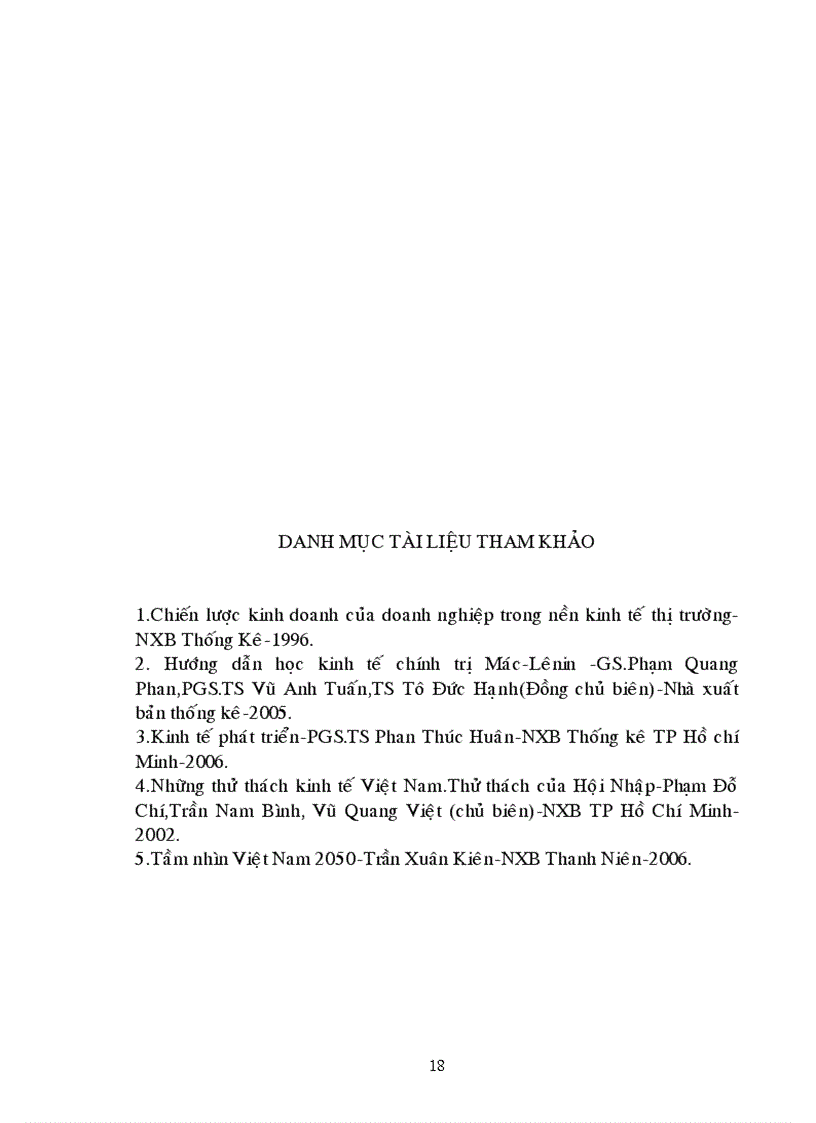 DANH MỤC TÀI LIỆU THAM KHẢO

1.Chiến lược kinh doanh của doanh nghiệp trong nền kinh tế thị trường-NXB Thống Kê-1996.
2. Hướng dẫn học kinh tế chính trị Mác-Lênin -GS.Phạm Quang Phan,PGS.TS Vũ Anh Tuấn,TS Tô Đức Hạnh(Đồng chủ biên)-Nhà xuất bản thống kê-2005.
3.Kinh tế phát triển-PGS.TS Phan Thúc Huân-NXB Thống kê TP Hồ chí Minh-2006.
4.Những thử thách kinh tế Việt Nam.Thử thách của Hội Nhập-Phạm Đỗ Chí,Trần Nam Bình, Vũ Quang Việt (chủ biên)-NXB TP Hồ Chí Minh-2002.
5.Tầm nhìn Việt Nam 2050-Trần Xuân Kiên-NXB Thanh Niên-2006.

18